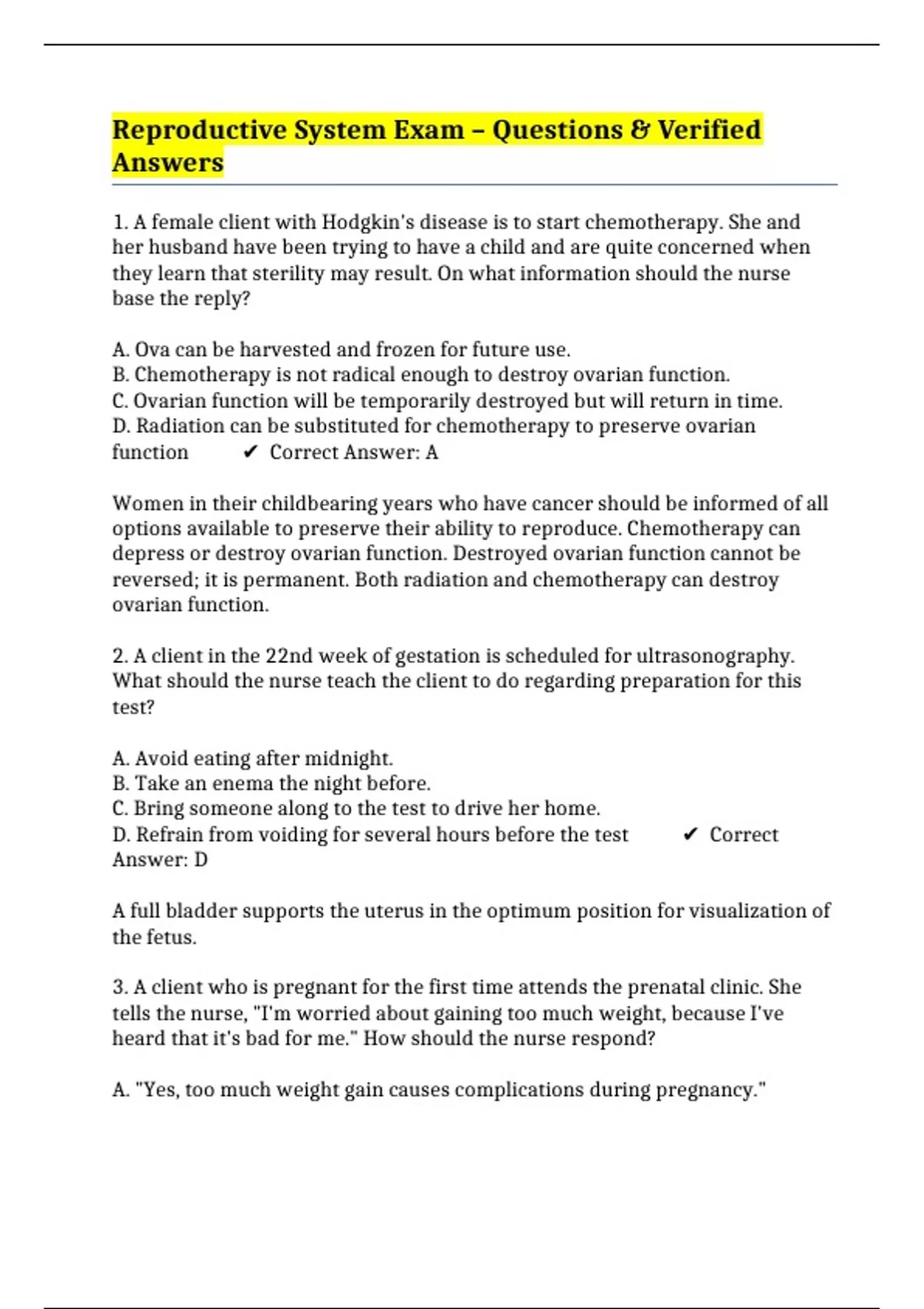 Reproductive System Exam – Questions & Verified Answers

1. A female client with Hodgkin's disease is to start chemotherapy. She and her husband have been trying to have a child and are quite concerned when they learn that sterility may result. On what information should the nurse base the reply?

A. Ova can be harvested and frozen for future use.
B. Chemotherapy is not radical enough to destroy ovarian function.
C. Ovarian function will be temporarily destroyed but will return in time.
D. Radiation can be substituted for chemotherapy to preserve ovarian function ✔ Correct Answer: A

Women in their childbearing years who have cancer should be informed of all options available to preserve their ability to reproduce. Chemotherapy can depress or destroy ovarian function. Destroyed ovarian function cannot be reversed; it is permanent. Both radiation and chemotherapy can destroy ovarian function.

2. A client in the 22nd week of gestation is scheduled for ultrasonography. What should the nurse teach the client to do regarding preparation for this test?

A. Avoid eating after midnight.
B. Take an enema the night before.
C. Bring someone along to the test to drive her home.
D. Refrain from voiding for several hours before the test ✔ Correct Answer: D

A full bladder supports the uterus in the optimum position for visualization of the fetus.

3. A client who is pregnant for the first time attends the prenatal clinic. She tells the nurse, "I'm worried about gaining too much weight, because I've heard that it's bad for me." How should the nurse respond?

A. "Yes, too much weight gain causes complications during pregnancy."